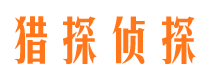 猎探侦探